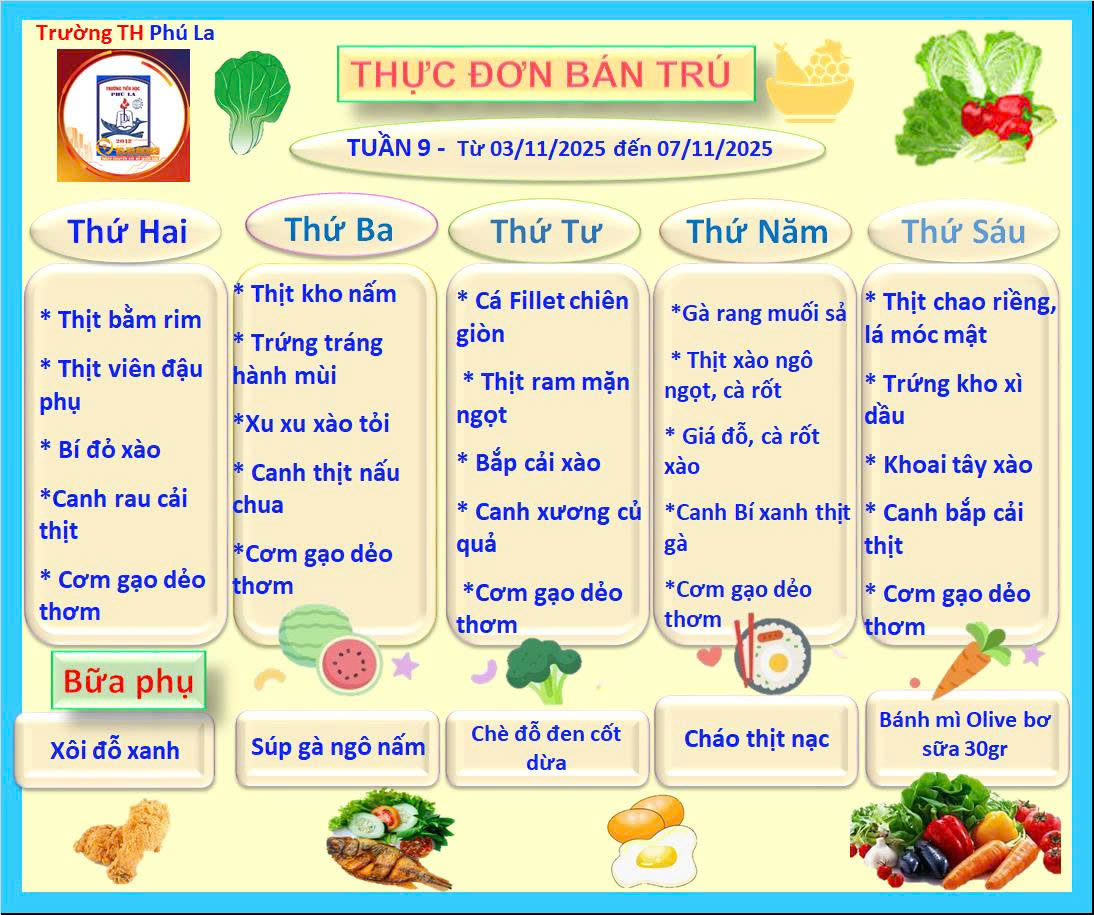 Trường TH Phú La

THỰC ĐƠN BÁN TRÚ

TUẦN 9 - Từ 03/11/2025 đến 07/11/2025

Thứ Hai

* Thịt bằm rim

* Thịt viên đậu phụ

* Bí đỏ xào

*Canh rau cải thịt

* Cơm gạo dẻo thơm

Thứ Ba

* Thịt kho nấm

* Trứng tráng hành mùi

*Xu xu xào tỏi

* Canh thịt nấu chua

*Cơm gạo dẻo thơm

Thứ Tư

* Cá Fillet chiên giòn

* Thịt ram mặn ngọt

* Bắp cải xào

* Canh xương củ quả

*Cơm gạo dẻo thơm

Thứ Năm

*Gà rang muối sả

* Thịt xào ngô ngọt, cà rốt

* Giá đỗ, cà rốt xào

*Canh Bí xanh thịt gà

*Cơm gạo dẻo thơm

Thứ Sáu

* Thịt chao riềng, lá móc mật

* Trứng kho xì dầu

* Khoai tây xào

* Canh bắp cải thịt

* Cơm gạo dẻo thơm

Bữa phụ

Xôi đỗ xanh

Súp gà ngô nấm

Chè đỗ đen cốt dừa

Cháo thịt nạc

Bánh mì Olive bơ sữa 30gr